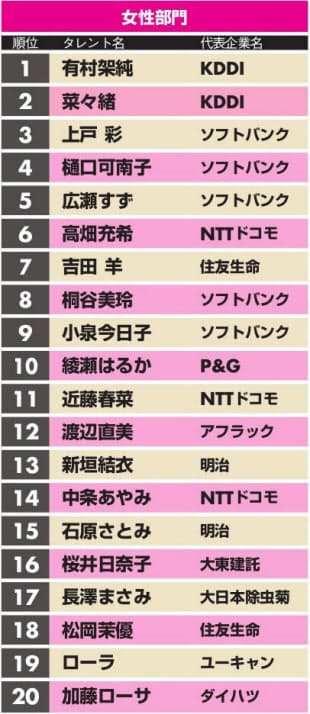 女性部門

| 順位 | タレント名 | 代表企業名 |
|---|---|---|
| 1 | 有村架純 | KDDI |
| 2 | 菜々緒 | KDDI |
| 3 | 上戸 彩 | ソフトバンク |
| 4 | 樋口可南子 | ソフトバンク |
| 5 | 広瀬すず | ソフトバンク |
| 6 | 高畑充希 | NTTドコモ |
| 7 | 吉田 羊 | 住友生命 |
| 8 | 桐谷美玲 | ソフトバンク |
| 9 | 小泉今日子 | ソフトバンク |
| 10 | 綾瀬はるか | P&G |
| 11 | 近藤春菜 | NTTドコモ |
| 12 | 渡辺直美 | アフラック |
| 13 | 新垣結衣 | 明治 |
| 14 | 中条あやみ | NTTドコモ |
| 15 | 石原さとみ | 明治 |
| 16 | 桜井日奈子 | 大東建託 |
| 17 | 長澤まさみ | 大日本除虫菊 |
| 18 | 松岡茉優 | 住友生命 |
| 19 | ローラ | ユーキャン |
| 20 | 加藤ローサ | ダイハツ |